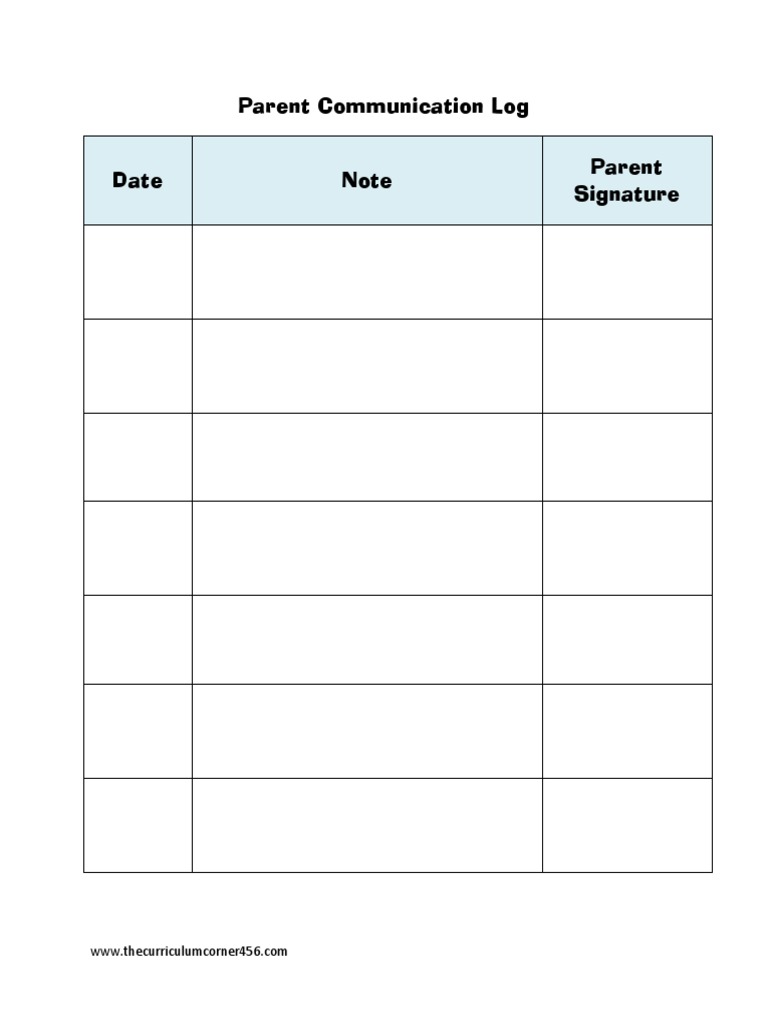 Parent Communication Log

| Date | Note | Parent Signature |
|---|---|---|
| | | |
| | | |
| | | |
| | | |
| | | |
| | | |
| | | |

www.thecurriculumcorner456.com